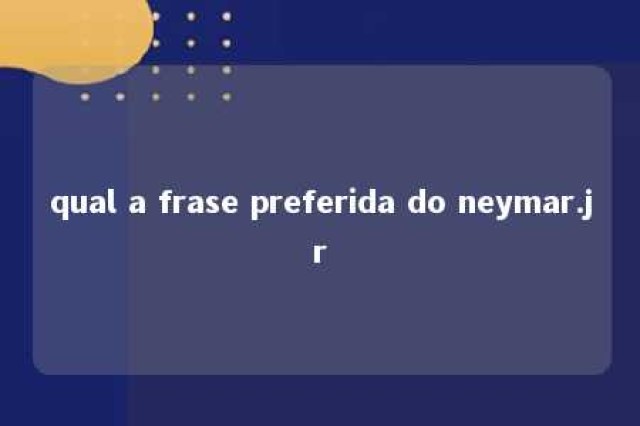 qual a frase preferida do neymar.jr